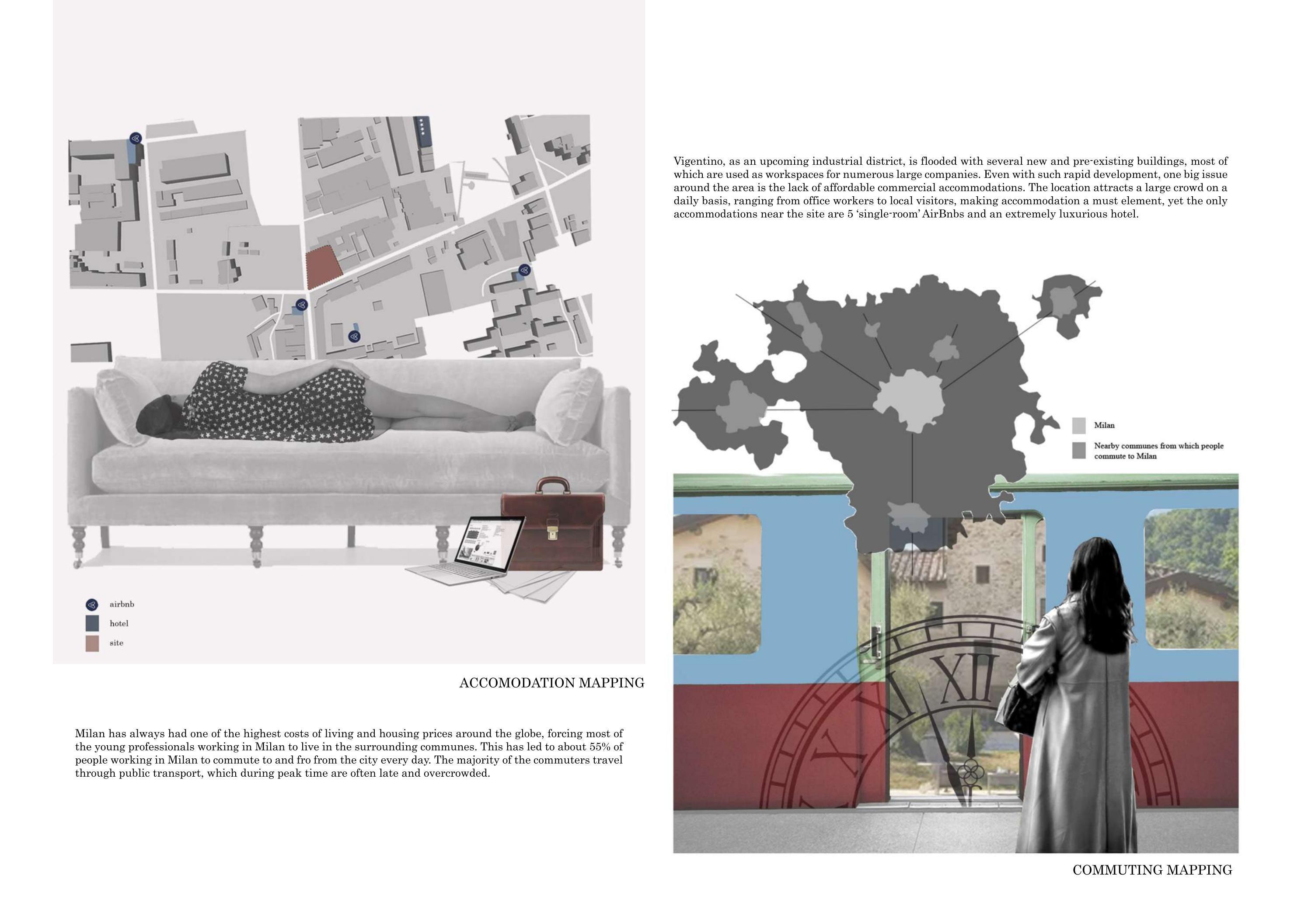 airbnb
hotel
site

ACCOMODATION MAPPING

Milan has always had one of the highest costs of living and housing prices around the globe, forcing most of the young professionals working in Milan to live in the surrounding communes. This has led to about 55% of people working in Milan to commute to and fro from the city every day. The majority of the commuters travel through public transport, which during peak time are often late and overcrowded.

Vigentino, as an upcoming industrial district, is flooded with several new and pre-existing buildings, most of which are used as workspaces for numerous large companies. Even with such rapid development, one big issue around the area is the lack of affordable commercial accommodations. The location attracts a large crowd on a daily basis, ranging from office workers to local visitors, making accommodation a must element, yet the only accommodations near the site are 5 'single-room' AirBnbs and an extremely luxurious hotel.

Milan
Nearby communes from which people commute to Milan

COMMUTING MAPPING